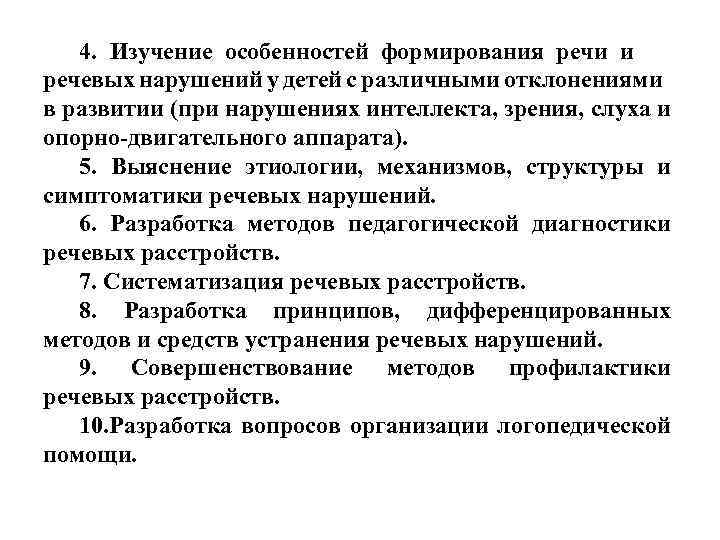 4. Изучение особенностей формирования речи и речевых нарушений у детей с различными отклонениями в развитии (при нарушениях интеллекта, зрения, слуха и опорно-двигательного аппарата).

5. Выяснение этиологии, механизмов, структуры и симптоматики речевых нарушений.

6. Разработка методов педагогической диагностики речевых расстройств.

7. Систематизация речевых расстройств.

8. Разработка принципов, дифференцированных методов и средств устранения речевых нарушений.

9. Совершенствование методов профилактики речевых расстройств.

10.Разработка вопросов организации логопедической помощи.